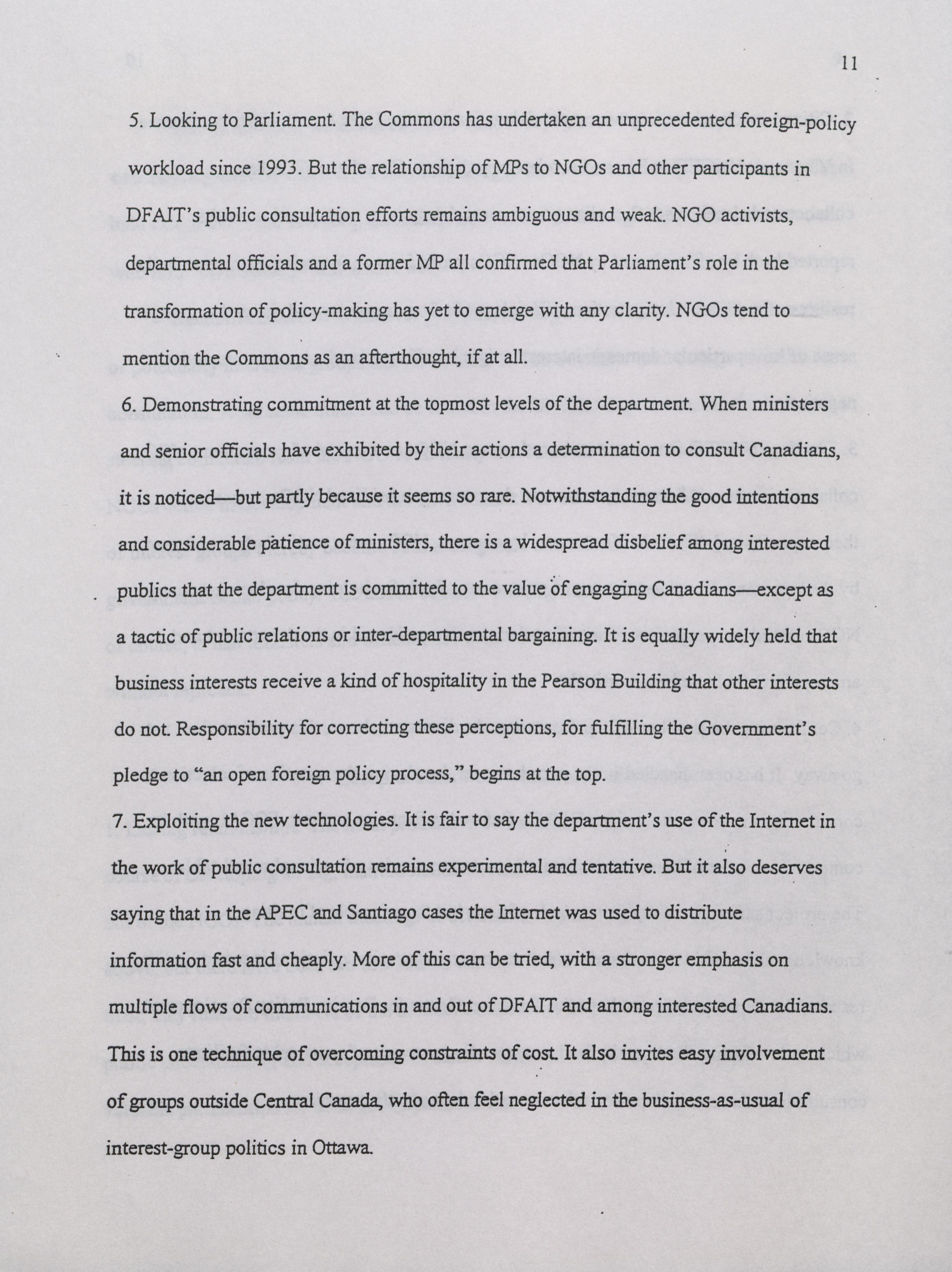 11

5. Looking to Parliament. The Commons has undertaken an unprecedented foreign-policy workload since 1993. But the relationship of MPs to NGOs and other participants in DFAIT's public consultation efforts remains ambiguous and weak. NGO activists, departmental officials and a former MP all confirmed that Parliament's role in the transformation of policy-making has yet to emerge with any clarity. NGOs tend to mention the Commons as an afterthought, if at all.

6. Demonstrating commitment at the topmost levels of the department. When ministers and senior officials have exhibited by their actions a determination to consult Canadians, it is noticed—but partly because it seems so rare. Notwithstanding the good intentions and considerable patience of ministers, there is a widespread disbelief among interested publics that the department is committed to the value of engaging Canadians—except as a tactic of public relations or inter-departmental bargaining. It is equally widely held that business interests receive a kind of hospitality in the Pearson Building that other interests do not. Responsibility for correcting these perceptions, for fulfilling the Government's pledge to "an open foreign policy process," begins at the top.

7. Exploiting the new technologies. It is fair to say the department's use of the Internet in the work of public consultation remains experimental and tentative. But it also deserves saying that in the APEC and Santiago cases the Internet was used to distribute information fast and cheaply. More of this can be tried, with a stronger emphasis on multiple flows of communications in and out of DFAIT and among interested Canadians. This is one technique of overcoming constraints of cost. It also invites easy involvement of groups outside Central Canada, who often feel neglected in the business-as-usual of interest-group politics in Ottawa.